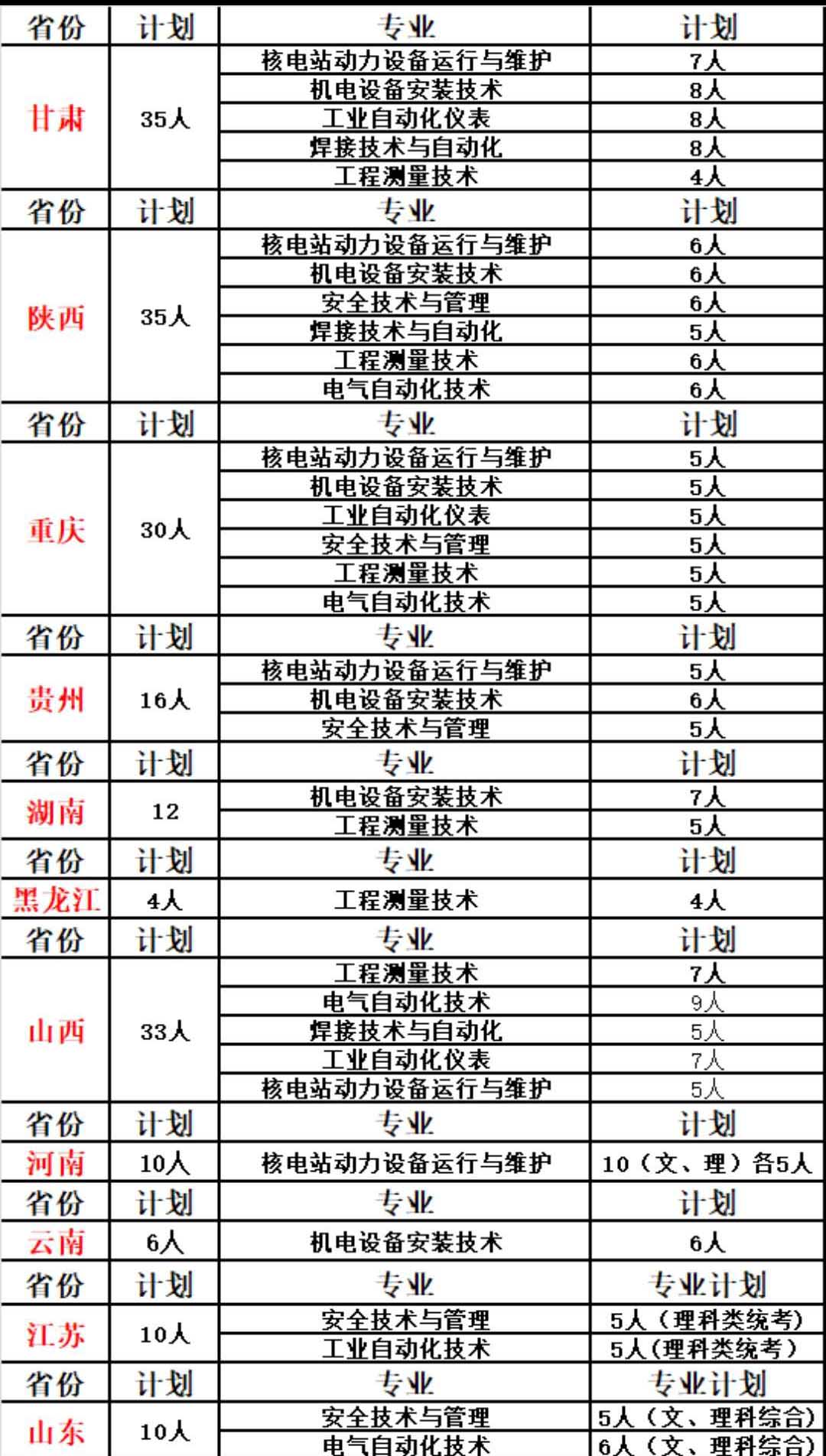 | 省份 | 计划 | 专业 | 计划 |
|---|---|---|---|
| 甘肃 | 35人 | 核电站动力设备运行与维护 | 7人 |
| | | 机电设备安装技术 | 8人 |
| | | 工业自动化仪表 | 8人 |
| | | 焊接技术与自动化 | 8人 |
| | | 工程测量技术 | 4人 |
| 省份 | 计划 | 专业 | 计划 |
| 陕西 | 35人 | 核电站动力设备运行与维护 | 6人 |
| | | 机电设备安装技术 | 6人 |
| | | 安全技术与管理 | 6人 |
| | | 焊接技术与自动化 | 5人 |
| | | 工程测量技术 | 6人 |
| | | 电气自动化技术 | 6人 |
| 省份 | 计划 | 专业 | 计划 |
| 重庆 | 30人 | 核电站动力设备运行与维护 | 5人 |
| | | 机电设备安装技术 | 5人 |
| | | 工业自动化仪表 | 5人 |
| | | 安全技术与管理 | 5人 |
| | | 工程测量技术 | 5人 |
| | | 电气自动化技术 | 5人 |
| 省份 | 计划 | 专业 | 计划 |
| 贵州 | 16人 | 核电站动力设备运行与维护 | 5人 |
| | | 机电设备安装技术 | 6人 |
| | | 安全技术与管理 | 5人 |
| 省份 | 计划 | 专业 | 计划 |
| 湖南 | 12 | 机电设备安装技术 | 7人 |
| | | 工程测量技术 | 5人 |
| 省份 | 计划 | 专业 | 计划 |
| 黑龙江 | 4人 | 工程测量技术 | 4人 |
| 省份 | 计划 | 专业 | 计划 |
| 山西 | 33人 | 工程测量技术 | 7人 |
| | | 电气自动化技术 | 9人 |
| | | 焊接技术与自动化 | 5人 |
| | | 工业自动化仪表 | 7人 |
| | | 核电站动力设备运行与维护 | 5人 |
| 省份 | 计划 | 专业 | 计划 |
| 河南 | 10人 | 核电站动力设备运行与维护 | 10（文、理）各5人 |
| 省份 | 计划 | 专业 | 计划 |
| 云南 | 6人 | 机电设备安装技术 | 6人 |
| 省份 | 计划 | 专业 | 专业计划 |
| 江苏 | 10人 | 安全技术与管理 | 5人（理科类统考） |
| | | 工业自动化技术 | 5人（理科类统考） |
| 省份 | 计划 | 专业 | 专业计划 |
| 山东 | 10人 | 安全技术与管理 | 5人（文、理科综合） |
| | | 电气自动化技术 | 6人（文、理科综合） |